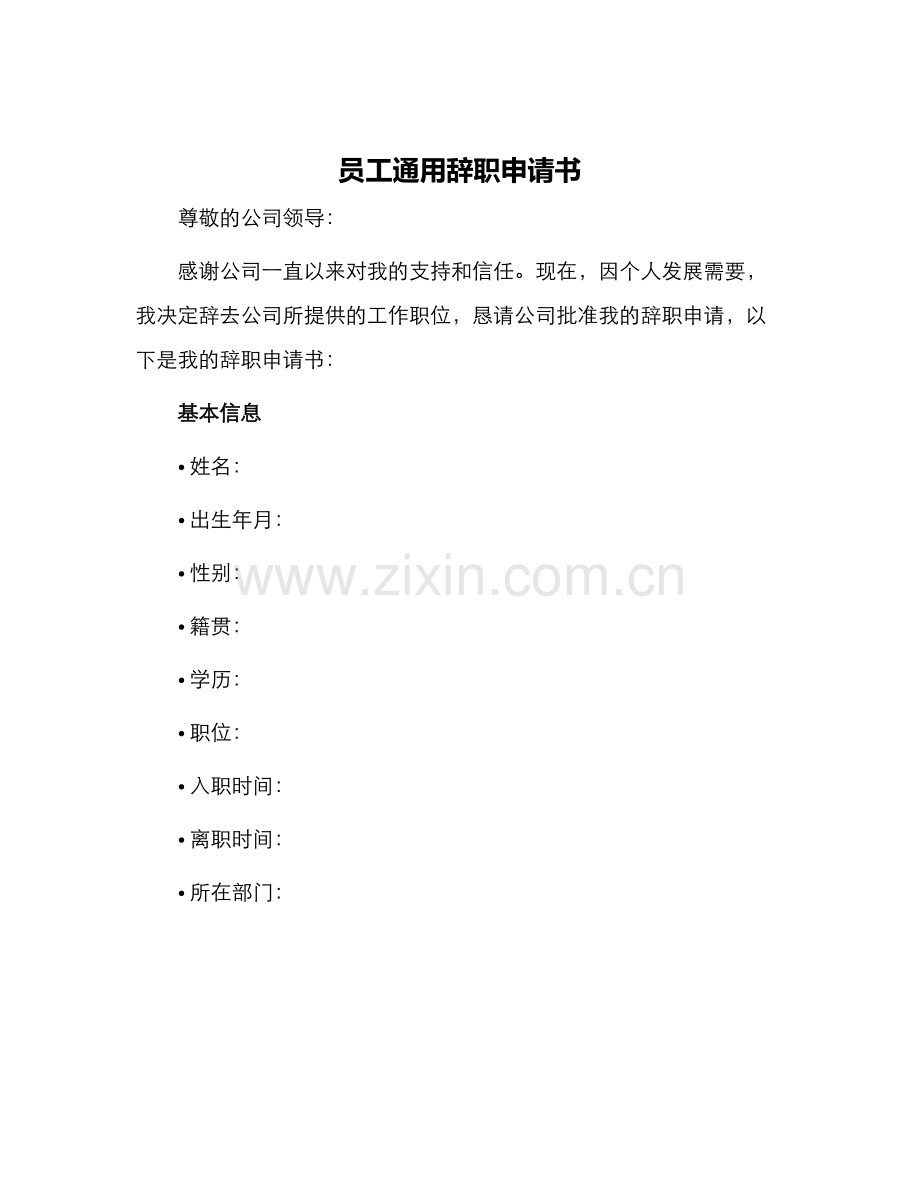 员工通用辞职申请书

尊敬的公司领导:

感谢公司一直以来对我的支持和信任。现在，因个人发展需要，我决定辞去公司所提供的工作职位，恳请公司批准我的辞职申请，以下是我的辞职申请书:

基本信息

• 姓名:

• 出生年月:

• 性别:

www.zixin.com.cn

• 籍贯:

• 学历:

• 职位:

• 入职时间:

• 离职时间:

• 所在部门: